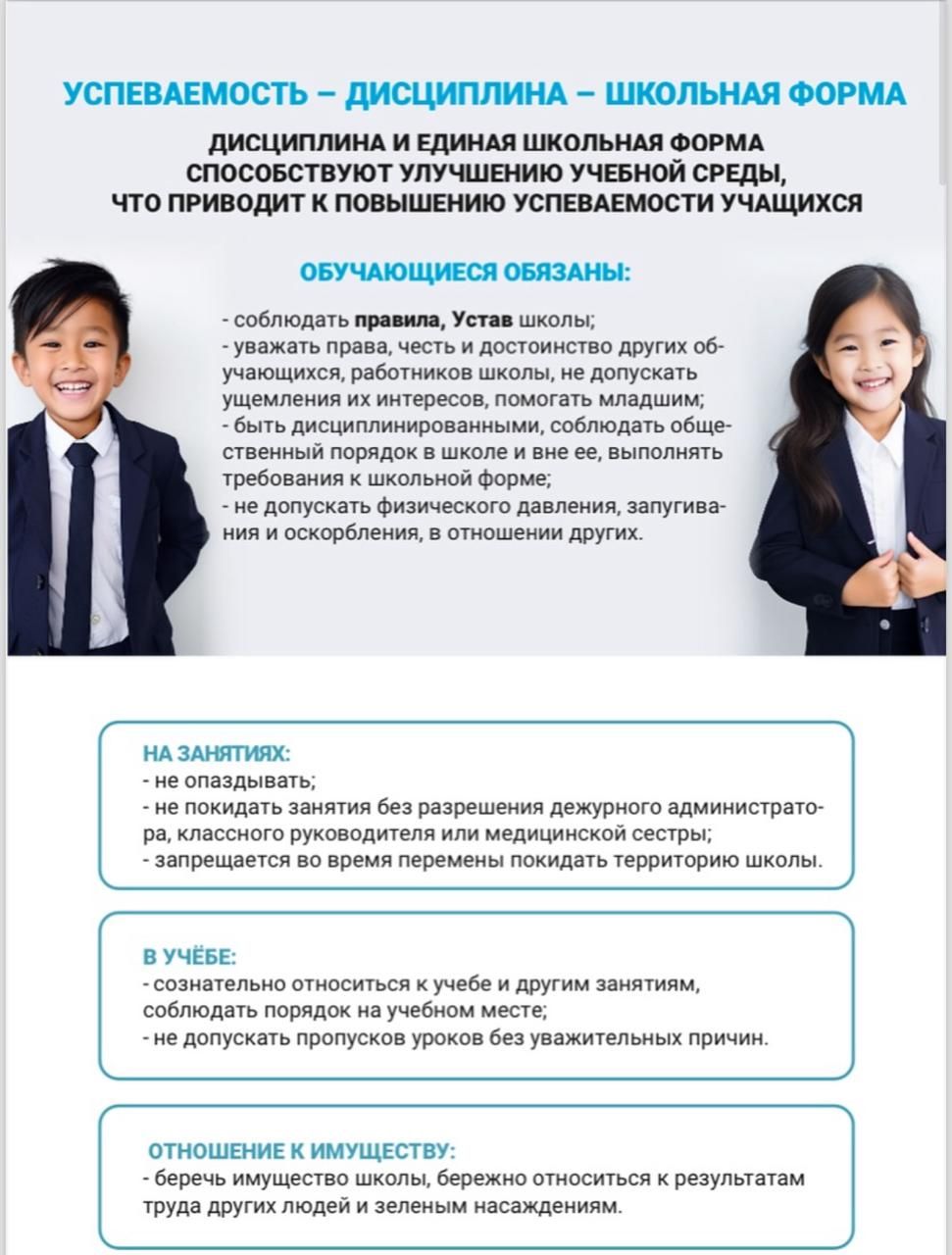 УСПЕВАЕМОСТЬ – ДИСЦИПЛИНА – ШКОЛЬНАЯ ФОРМА

ДИСЦИПЛИНА И ЕДИНАЯ ШКОЛЬНАЯ ФОРМА СПОСОБСТВУЮТ УЛУЧШЕНИЮ УЧЕБНОЙ СРЕДЫ, ЧТО ПРИВОДИТ К ПОВЫШЕНИЮ УСПЕВАЕМОСТИ УЧАЩИХСЯ

ОБУЧАЮЩИЕСЯ ОБЯЗАНЫ:

- соблюдать правила, Устав школы;
- уважать права, честь и достоинство других обучающихся, работников школы, не допускать ущемления их интересов, помогать младшим;
- быть дисциплинированными, соблюдать общественный порядок в школе и вне ее, выполнять требования к школьной форме;
- не допускать физического давления, запугивания и оскорбления, в отношении других.

НА ЗАНЯТИЯХ:
- не опаздывать;
- не покидать занятия без разрешения дежурного администратора, классного руководителя или медицинской сестры;
- запрещается во время перемены покидать территорию школы.

В УЧЁБЕ:
- сознательно относиться к учебе и другим занятиям, соблюдать порядок на учебном месте;
- не допускать пропусков уроков без уважительных причин.

ОТНОШЕНИЕ К ИМУЩЕСТВУ:
- беречь имущество школы, бережно относиться к результатам труда других людей и зеленым насаждениям.